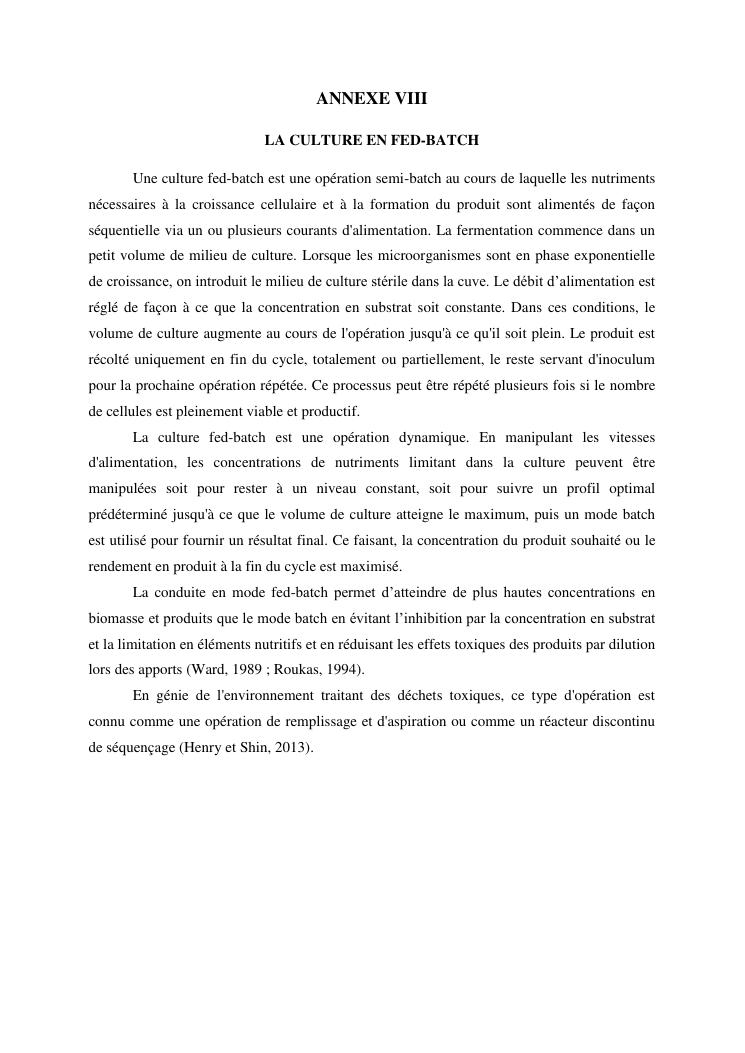 ANNEXE VIII

LA CULTURE EN FED-BATCH

Une culture fed-batch est une opération semi-batch au cours de laquelle les nutriments nécessaires à la croissance cellulaire et à la formation du produit sont alimentés de façon séquentielle via un ou plusieurs courants d'alimentation. La fermentation commence dans un petit volume de milieu de culture. Lorsque les microorganismes sont en phase exponentielle de croissance, on introduit le milieu de culture stérile dans la cuve. Le débit d’alimentation est réglé de façon à ce que la concentration en substrat soit constante. Dans ces conditions, le volume de culture augmente au cours de l'opération jusqu'à ce qu'il soit plein. Le produit est récolté uniquement en fin du cycle, totalement ou partiellement, le reste servant d'inoculum pour la prochaine opération répétée. Ce processus peut être répété plusieurs fois si le nombre de cellules est pleinement viable et productif.

La culture fed-batch est une opération dynamique. En manipulant les vitesses d'alimentation, les concentrations de nutriments limitant dans la culture peuvent être manipulées soit pour rester à un niveau constant, soit pour suivre un profil optimal prédéterminé jusqu'à ce que le volume de culture atteigne le maximum, puis un mode batch est utilisé pour fournir un résultat final. Ce faisant, la concentration du produit souhaité ou le rendement en produit à la fin du cycle est maximisé.

La conduite en mode fed-batch permet d’atteindre de plus hautes concentrations en biomasse et produits que le mode batch en évitant l’inhibition par la concentration en substrat et la limitation en éléments nutritifs et en réduisant les effets toxiques des produits par dilution lors des apports (Ward, 1989 ; Roukas, 1994).

En génie de l'environnement traitant des déchets toxiques, ce type d'opération est connu comme une opération de remplissage et d'aspiration ou comme un réacteur discontinu de séquençage (Henry et Shin, 2013).